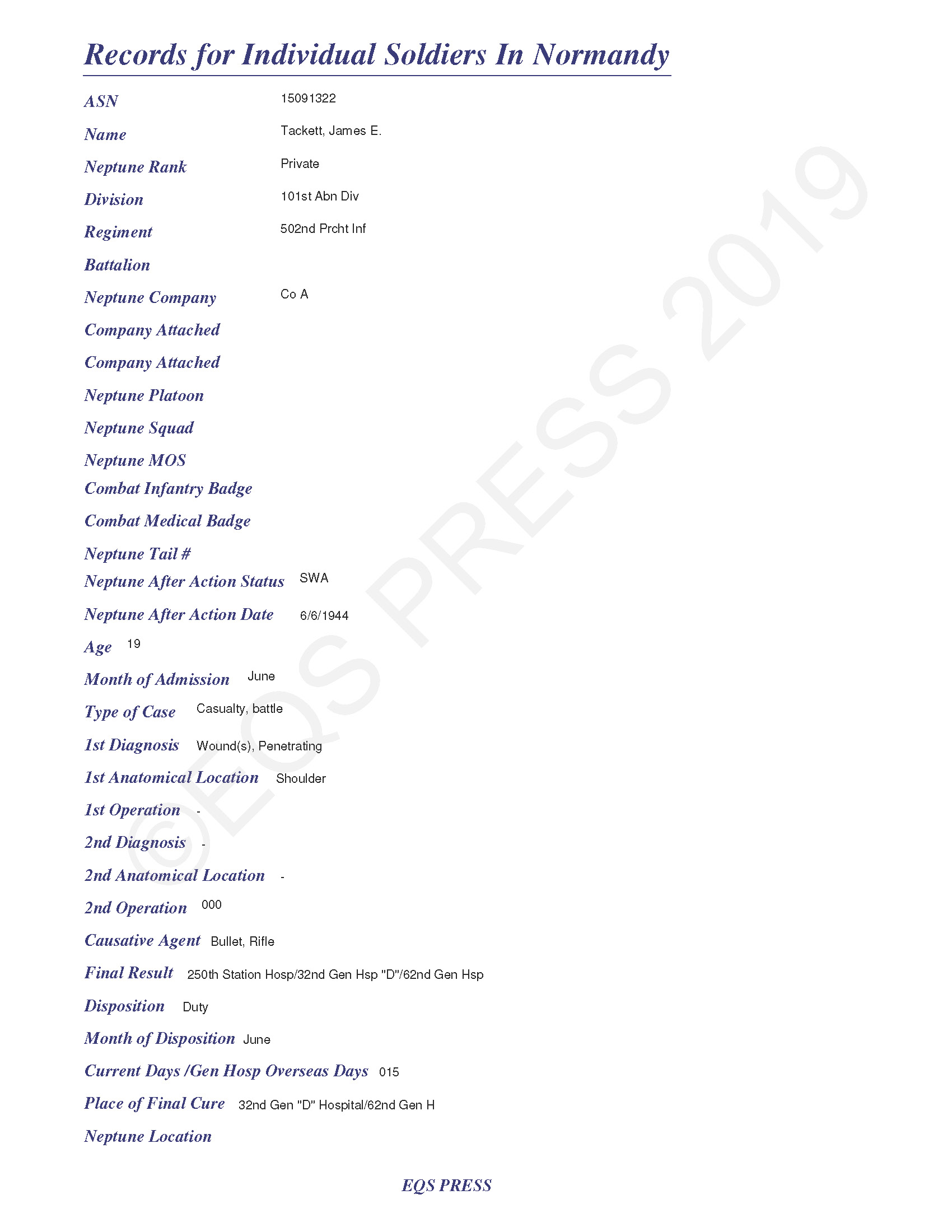 Records for Individual Soldiers In Normandy

ASN 15091322

Name Tackett, James E.

Neptune Rank Private

Division 101st Abn Div

Regiment 502nd Prcht Inf

Battalion

Neptune Company Co A

Company Attached

Company Attached

Neptune Platoon

Neptune Squad

Neptune MOS

Combat Infantry Badge

Combat Medical Badge

Neptune Tail #

Neptune After Action Status SWA

Neptune After Action Date 6/6/1944

Age 19

Month of Admission June

Type of Case Casualty, battle

1st Diagnosis Wound(s), Penetrating

1st Anatomical Location Shoulder

1st Operation -

2nd Diagnosis -

2nd Anatomical Location -

2nd Operation 000

Causative Agent Bullet, Rifle

Final Result 250th Station Hosp/32nd Gen Hsp "D"/62nd Gen Hsp

Disposition Duty

Month of Disposition June

Current Days /Gen Hosp Overseas Days 015

Place of Final Cure 32nd Gen "D" Hospital/62nd Gen H

Neptune Location

EQS PRESS

©EQS PRESS 2019